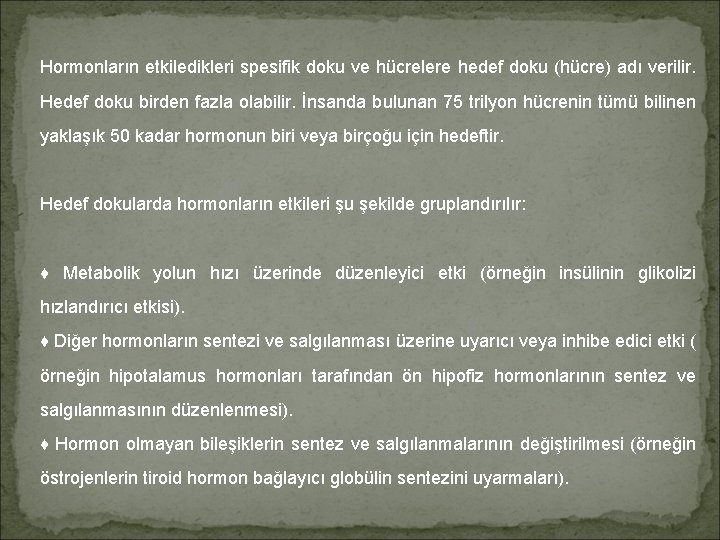 Hormonların etkiledikleri spesifik doku ve hücrelere hedef doku (hücre) adı verilir. Hedef doku birden fazla olabilir. İnsanda bulunan 75 trilyon hücrenin tümü bilinen yaklaşık 50 kadar hormonun biri veya birçoğu için hedeftir.

Hedef dokularda hormonların etkileri şu şekilde gruplandırılır:

♦ Metabolik yolun hızı üzerinde düzenleyici etki (örneğin insülinin glikolizi hızlandırıcı etkisi).
♦ Diğer hormonların sentezi ve salgılanması üzerine uyarıcı veya inhibe edici etki ( örneğin hipotalamus hormonları tarafından ön hipofiz hormonlarının sentez ve salgılanmasının düzenlenmesi).
♦ Hormon olmayan bileşiklerin sentez ve salgılanmalarının değiştirilmesi (örneğin östrojenlerin tiroid hormon bağlayıcı globülin sentezini uyarmaları).